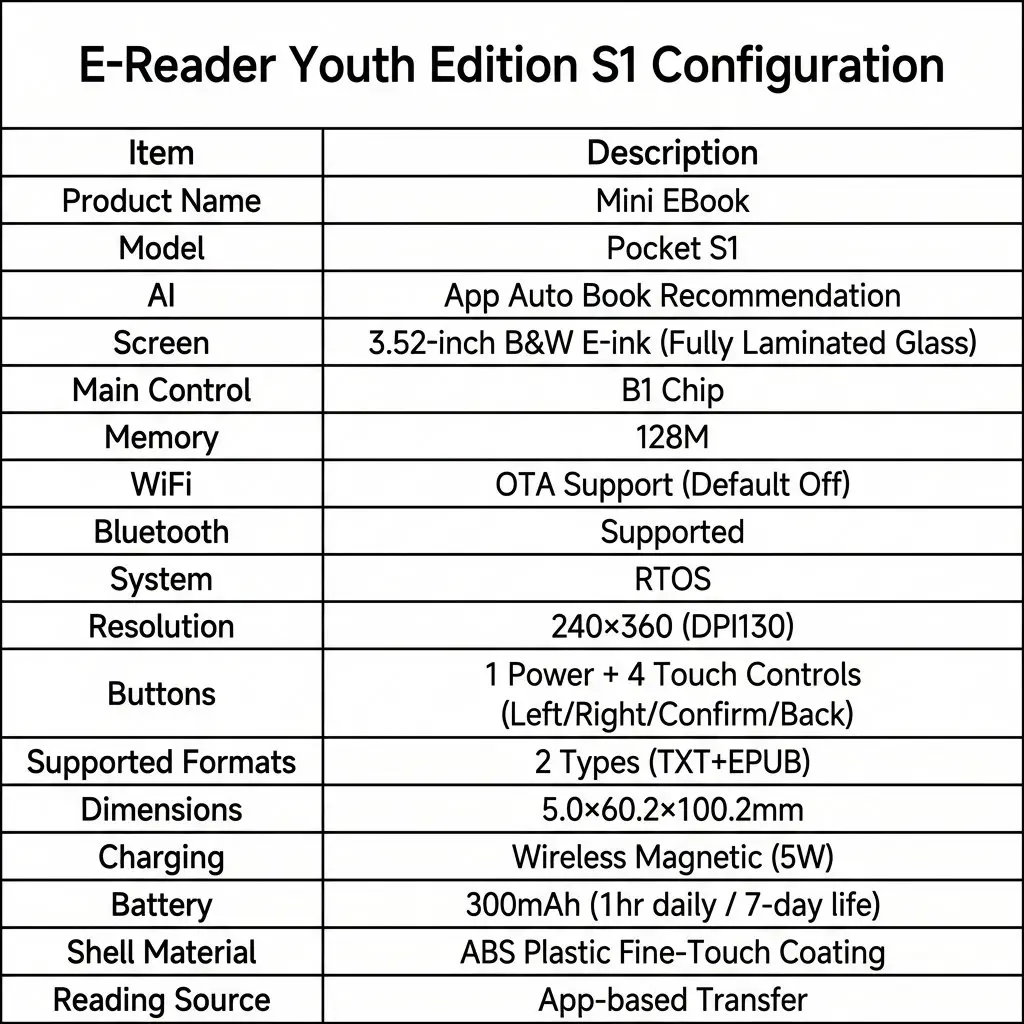 E-Reader Youth Edition S1 Configuration

| Item | Description |
|---|---|
| Product Name | Mini EBook |
| Model | Pocket S1 |
| AI | App Auto Book Recommendation |
| Screen | 3.52-inch B&W E-ink (Fully Laminated Glass) |
| Main Control | B1 Chip |
| Memory | 128M |
| WiFi | OTA Support (Default Off) |
| Bluetooth | Supported |
| System | RTOS |
| Resolution | 240×360 (DPI130) |
| Buttons | 1 Power + 4 Touch Controls (Left/Right/Confirm/Back) |
| Supported Formats | 2 Types (TXT+EPUB) |
| Dimensions | 5.0×60.2×100.2mm |
| Charging | Wireless Magnetic (5W) |
| Battery | 300mAh (1hr daily / 7-day life) |
| Shell Material | ABS Plastic Fine-Touch Coating |
| Reading Source | App-based Transfer |